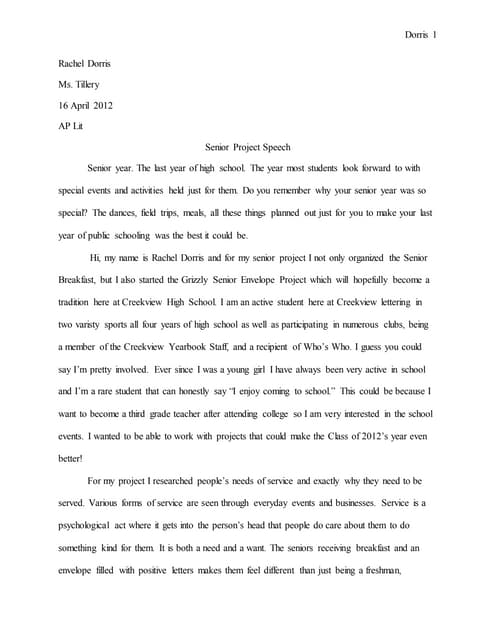 Dorris 1

Rachel Dorris

Ms. Tillery

16 April 2012

AP Lit

Senior Project Speech

Senior year. The last year of high school. The year most students look forward to with special events and activities held just for them. Do you remember why your senior year was so special? The dances, field trips, meals, all these things planned out just for you to make your last year of public schooling was the best it could be.

Hi, my name is Rachel Dorris and for my senior project I not only organized the Senior Breakfast, but I also started the Grizzly Senior Envelope Project which will hopefully become a tradition here at Creekview High School. I am an active student here at Creekview lettering in two varisty sports all four years of high school as well as participating in numerous clubs, being a member of the Creekview Yearbook Staff, and a recipient of Who's Who. I guess you could say I'm pretty involved. Ever since I was a young girl I have always been very active in school and I'm a rare student that can honestly say "I enjoy coming to school." This could be because I want to become a third grade teacher after attending college so I am very interested in the school events. I wanted to be able to work with projects that could make the Class of 2012's year even better!

For my project I researched people's needs of service and exactly why they need to be served. Various forms of service are seen through everyday events and businesses. Service is a psychological act where it gets into the person's head that people do care about them to do something kind for them. It is both a need and a want. The seniors receiving breakfast and an envelope filled with positive letters makes them feel different than just being a freshman,